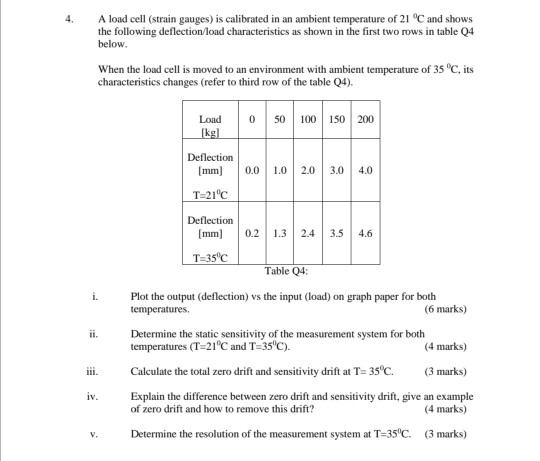 4. A load cell (strain gauges) is calibrated in an ambient temperature of 21 $^0$C and shows the following deflection/load characteristics as shown in the first two rows in table Q4 below.

When the load cell is moved to an environment with ambient temperature of 35 $^0$C, its characteristics changes (refer to third row of the table Q4).

| Load [kg] | 0 | 50 | 100 | 150 | 200 |
|---|---|---|---|---|---|
| Deflection [mm] T=21$^0$C | 0.0 | 1.0 | 2.0 | 3.0 | 4.0 |
| Deflection [mm] T=35$^0$C | 0.2 | 1.3 | 2.4 | 3.5 | 4.6 |

Table Q4:

i. Plot the output (deflection) vs the input (load) on graph paper for both temperatures. (6 marks)

ii. Determine the static sensitivity of the measurement system for both temperatures (T=21$^0$C and T=35$^0$C). (4 marks)

iii. Calculate the total zero drift and sensitivity drift at T= 35$^0$C. (3 marks)

iv. Explain the difference between zero drift and sensitivity drift, give an example of zero drift and how to remove this drift? (4 marks)

v. Determine the resolution of the measurement system at T=35$^0$C. (3 marks)